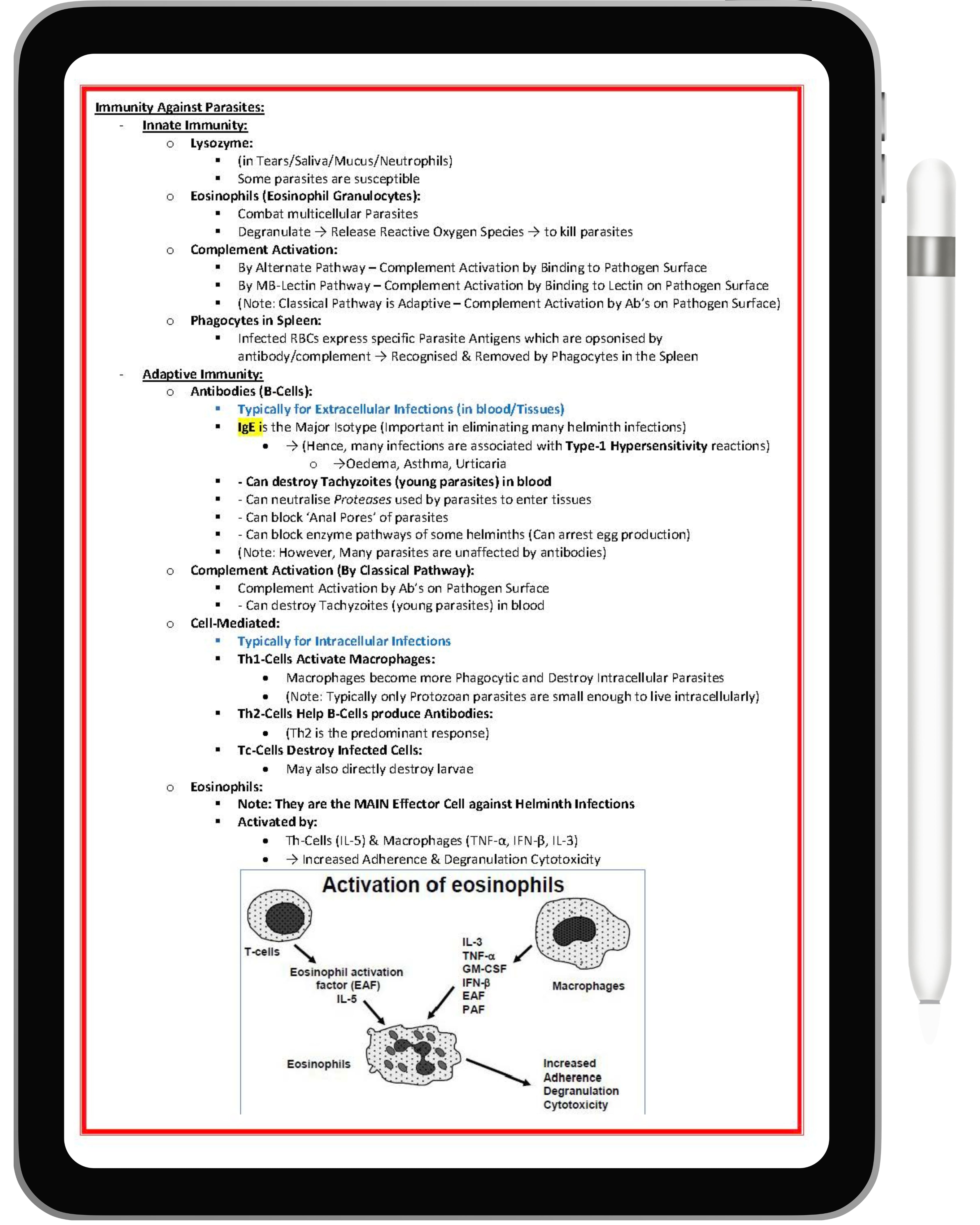 Immunity Against Parasites:
- Innate Immunity:
  - Lysozyme:
    - (in Tears/Saliva/Mucus/Neutrophils)
    - Some parasites are susceptible
  - Eosinophils (Eosinophil Granulocytes):
    - Combat multicellular Parasites
    - Degranulate → Release Reactive Oxygen Species → to kill parasites
  - Complement Activation:
    - By Alternate Pathway – Complement Activation by Binding to Pathogen Surface
    - By MB-Lectin Pathway – Complement Activation by Binding to Lectin on Pathogen Surface
    - (Note: Classical Pathway is Adaptive – Complement Activation by Ab's on Pathogen Surface)
  - Phagocytes in Spleen:
    - Infected RBCs express specific Parasite Antigens which are opsonised by antibody/complement → Recognised & Removed by Phagocytes in the Spleen
- Adaptive Immunity:
  - Antibodies (B-Cells):
    - Typically for Extracellular Infections (in blood/Tissues)
    - IgE is the Major Isotype (Important in eliminating many helminth infections)
      - → (Hence, many infections are associated with Type-1 Hypersensitivity reactions)
        - →Oedema, Asthma, Urticaria
    - - Can destroy Tachyzoites (young parasites) in blood
    - - Can neutralise Proteases used by parasites to enter tissues
    - - Can block 'Anal Pores' of parasites
    - - Can block enzyme pathways of some helminths (Can arrest egg production)
    - (Note: However, Many parasites are unaffected by antibodies)
  - Complement Activation (By Classical Pathway):
    - Complement Activation by Ab's on Pathogen Surface
    - - Can destroy Tachyzoites (young parasites) in blood
  - Cell-Mediated:
    - Typically for Intracellular Infections
    - Th1-Cells Activate Macrophages:
      - Macrophages become more Phagocytic and Destroy Intracellular Parasites
      - (Note: Typically only Protozoan parasites are small enough to live intracellularly)
    - Th2-Cells Help B-Cells produce Antibodies:
      - (Th2 is the predominant response)
    - Tc-Cells Destroy Infected Cells:
      - May also directly destroy larvae
  - Eosinophils:
    - Note: They are the MAIN Effector Cell against Helminth Infections
    - Activated by:
      - Th-Cells (IL-5) & Macrophages (TNF-α, IFN-β, IL-3)
      - → Increased Adherence & Degranulation Cytotoxicity

Activation of eosinophils
T-cells
Eosinophil activation factor (EAF) IL-5
IL-3 TNF-α GM-CSF IFN-β EAF PAF
Macrophages
Eosinophils
Increased Adherence Degranulation Cytotoxicity